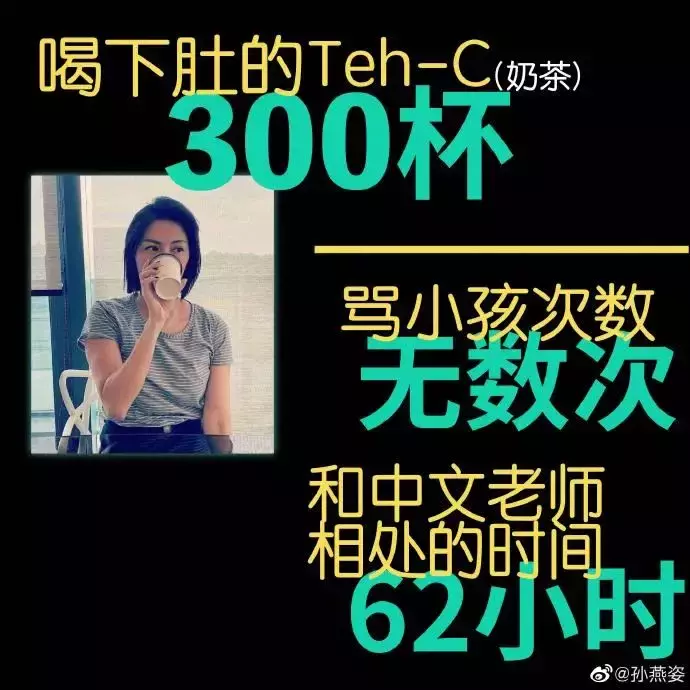 喝下肚的Teh-C(奶茶)
300杯

骂小孩次数
无数次

和中文老师相处的时间
62小时

@孙燕姿